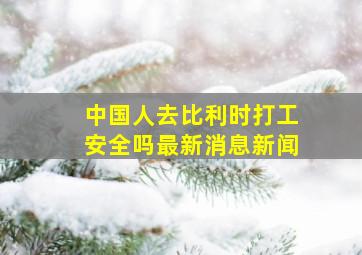 中国人去比利时打工安全吗最新消息新闻